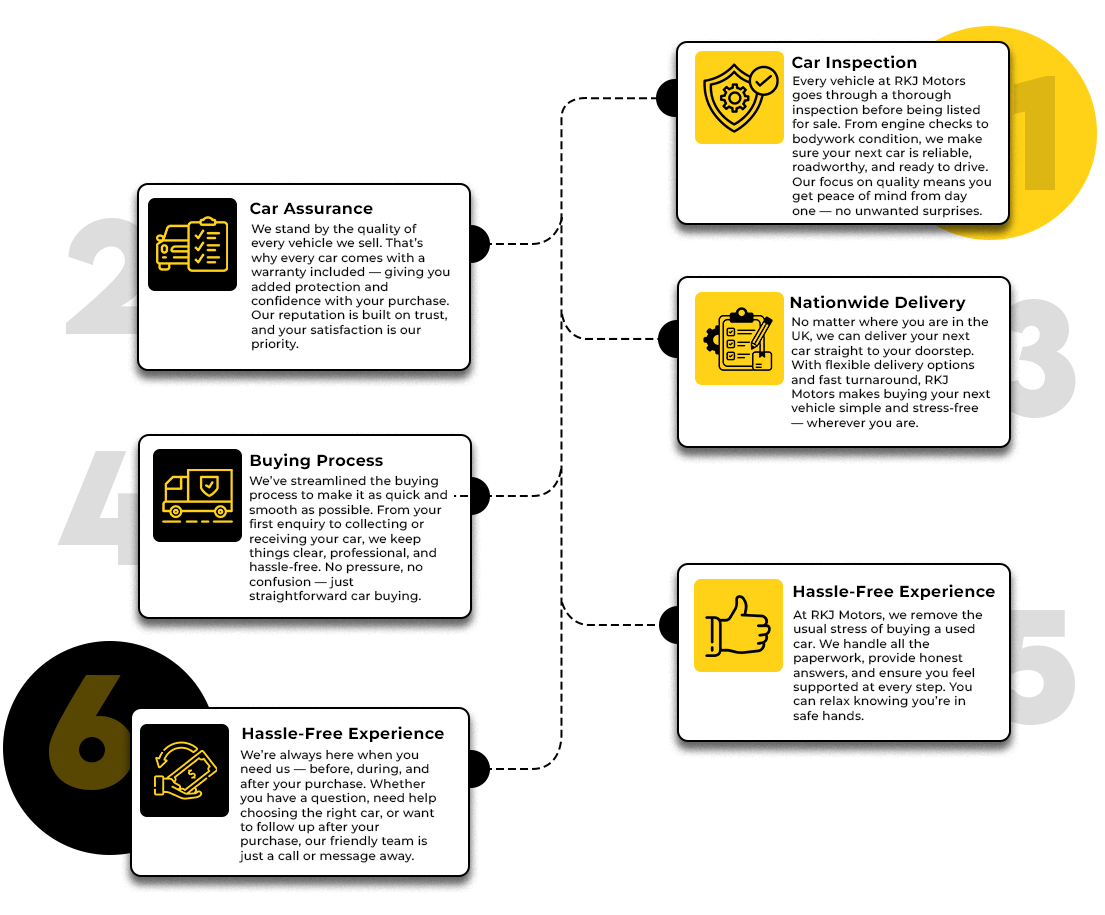 1

Car Inspection

Every vehicle at RKJ Motors goes through a thorough inspection before being listed for sale. From engine checks to bodywork condition, we make sure your next car is reliable, roadworthy, and ready to drive. Our focus on quality means you get peace of mind from day one — no unwanted surprises.

2

Car Assurance

We stand by the quality of every vehicle we sell. That's why every car comes with a warranty included — giving you added protection and confidence with your purchase. Our reputation is built on trust, and your satisfaction is our priority.

3

Nationwide Delivery

No matter where you are in the UK, we can deliver your next car straight to your doorstep. With flexible delivery options and fast turnaround, RKJ Motors makes buying your next vehicle simple and stress-free — wherever you are.

4

Buying Process

We've streamlined the buying process to make it as quick and smooth as possible. From your first enquiry to collecting or receiving your car, we keep things clear, professional, and hassle-free. No pressure, no confusion — just straightforward car buying.

5

Hassle-Free Experience

At RKJ Motors, we remove the usual stress of buying a used car. We handle all the paperwork, provide honest answers, and ensure you feel supported at every step. You can relax knowing you're in safe hands.

6

Hassle-Free Experience

We're always here when you need us — before, during, and after your purchase. Whether you have a question, need help choosing the right car, or want to follow up after your purchase, our friendly team is just a call or message away.